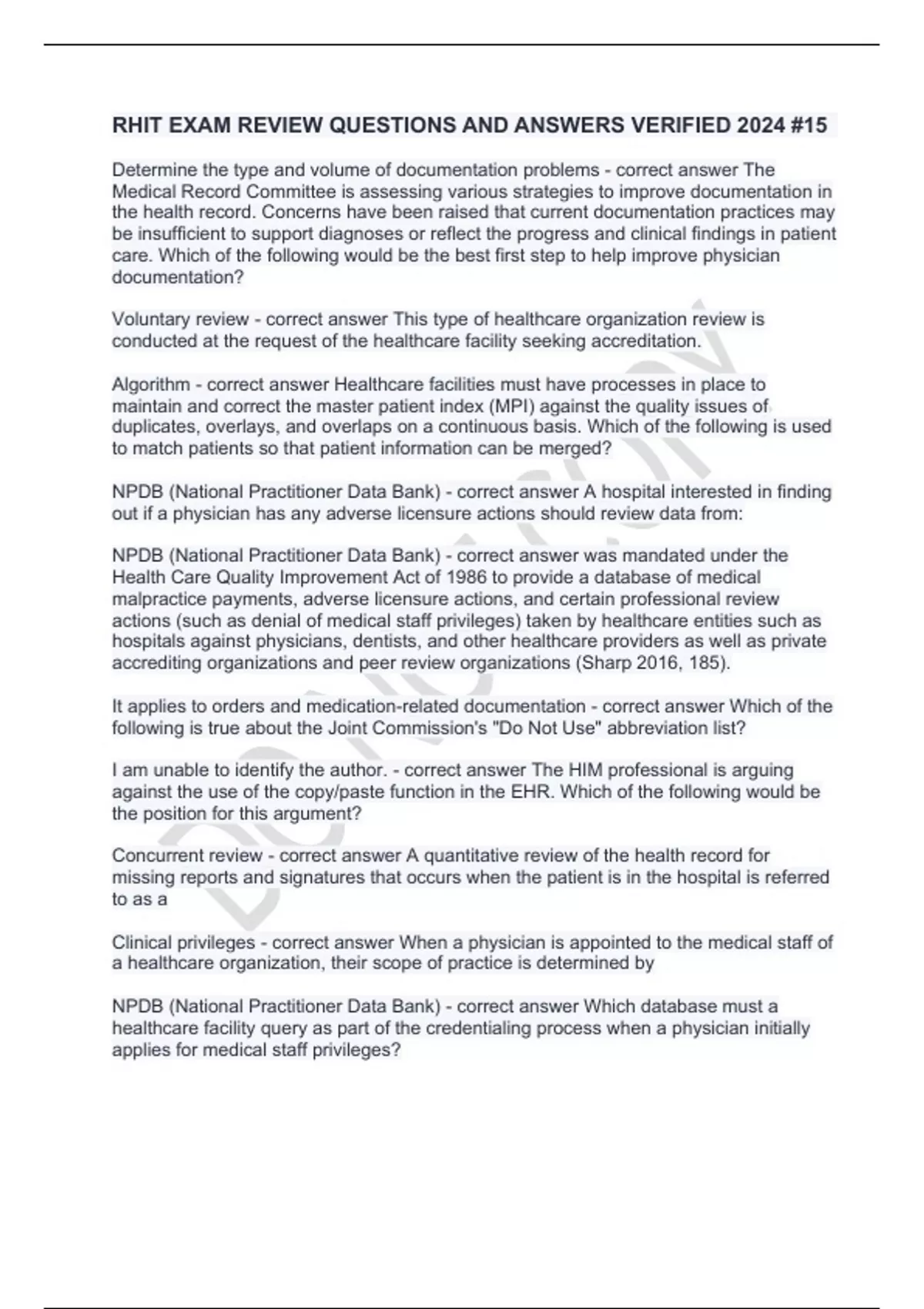 RHIT EXAM REVIEW QUESTIONS AND ANSWERS VERIFIED 2024 #15

Determine the type and volume of documentation problems - correct answer The Medical Record Committee is assessing various strategies to improve documentation in the health record. Concerns have been raised that current documentation practices may be insufficient to support diagnoses or reflect the progress and clinical findings in patient care. Which of the following would be the best first step to help improve physician documentation?

Voluntary review - correct answer This type of healthcare organization review is conducted at the request of the healthcare facility seeking accreditation.

Algorithm - correct answer Healthcare facilities must have processes in place to maintain and correct the master patient index (MPI) against the quality issues of duplicates, overlays, and overlaps on a continuous basis. Which of the following is used to match patients so that patient information can be merged?

NPDB (National Practitioner Data Bank) - correct answer A hospital interested in finding out if a physician has any adverse licensure actions should review data from:

NPDB (National Practitioner Data Bank) - correct answer was mandated under the Health Care Quality Improvement Act of 1986 to provide a database of medical malpractice payments, adverse licensure actions, and certain professional review actions (such as denial of medical staff privileges) taken by healthcare entities such as hospitals against physicians, dentists, and other healthcare providers as well as private accrediting organizations and peer review organizations (Sharp 2016, 185).

It applies to orders and medication-related documentation - correct answer Which of the following is true about the Joint Commission's "Do Not Use" abbreviation list?

I am unable to identify the author. - correct answer The HIM professional is arguing against the use of the copy/paste function in the EHR. Which of the following would be the position for this argument?

Concurrent review - correct answer A quantitative review of the health record for missing reports and signatures that occurs when the patient is in the hospital is referred to as a

Clinical privileges - correct answer When a physician is appointed to the medical staff of a healthcare organization, their scope of practice is determined by

NPDB (National Practitioner Data Bank) - correct answer Which database must a healthcare facility query as part of the credentialing process when a physician initially applies for medical staff privileges?